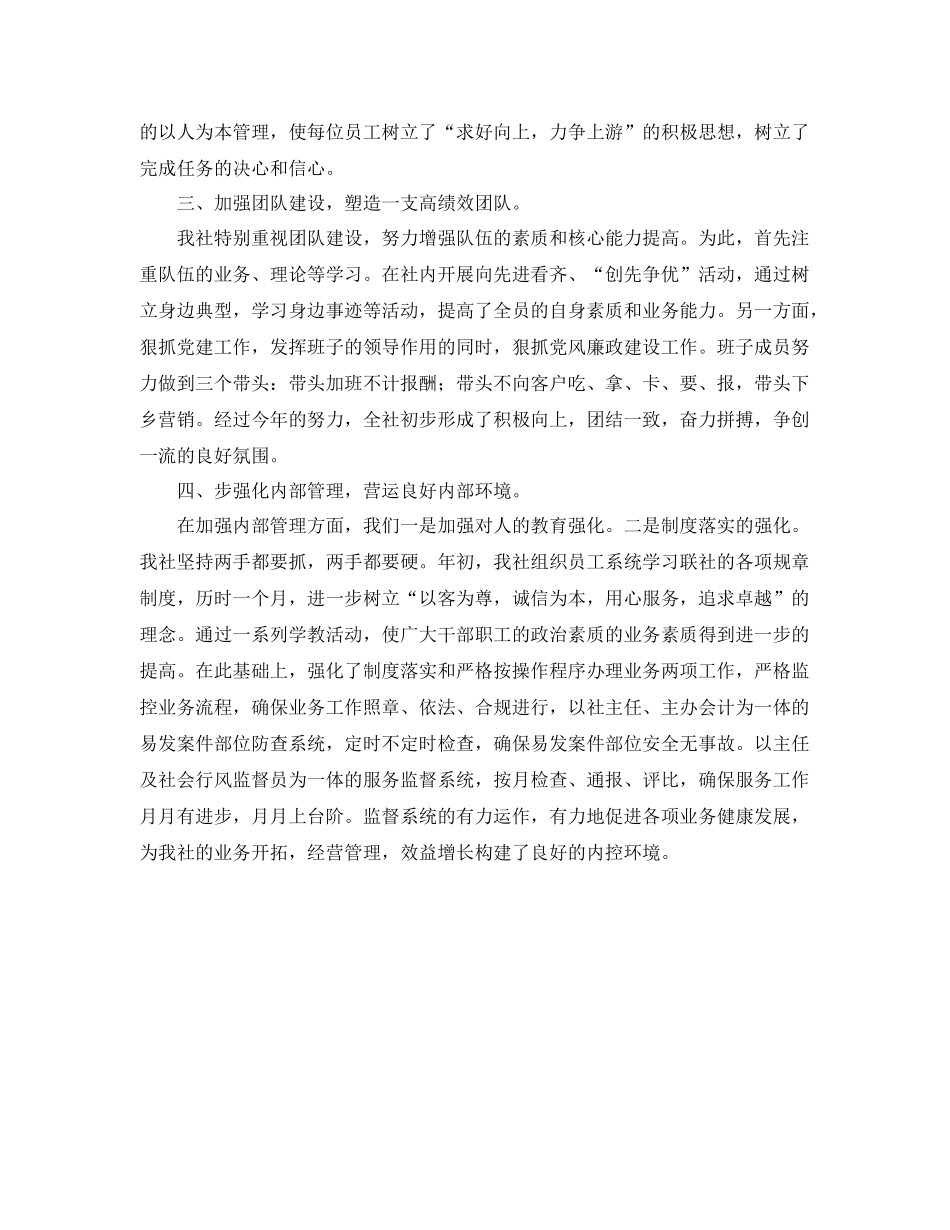 的以人为本管理，使每位员工树立了“求好向上，力争上游”的积极思想，树立了完成任务的决心和信心。

三、加强团队建设，塑造一支高绩效团队。

我社特别重视团队建设，努力增强队伍的素质和核心能力提高。为此，首先注重队伍的业务、理论等学习。在社内开展向先进看齐、“创先争优”活动，通过树立身边典型，学习身边事迹等活动，提高了全员的自身素质和业务能力。另一方面，狠抓党建工作，发挥班子的领导作用的同时，狠抓党风廉政建设工作。班子成员努力做到三个带头：带头加班不计报酬；带头不向客户吃、拿、卡、要、报，带头下乡营销。经过今年的努力，全社初步形成了积极向上，团结一致，奋力拼搏，争创一流的良好氛围。

四、步强化内部管理，营运良好内部环境。

在加强内部管理方面，我们一是加强对人的教育强化。二是制度落实的强化。我社坚持两手都要抓，两手都要硬。年初，我社组织员工系统学习联社的各项规章制度，历时一个月，进一步树立“以客为尊，诚信为本，用心服务，追求卓越”的理念。通过一系列学教活动，使广大干部职工的政治素质的业务素质得到进一步的提高。在此基础上，强化了制度落实和严格按操作程序办理业务两项工作，严格监控业务流程，确保业务工作照章、依法、合规进行，以社主任、主办会计为一体的易发案件部位防查系统，定时不定时检查，确保易发案件部位安全无事故。以主任及社会行风监督员为一体的服务监督系统，按月检查、通报、评比，确保服务工作月月有进步，月月上台阶。监督系统的有力运作，有力地促进各项业务健康发展，为我社的业务开拓，经营管理，效益增长构建了良好的内控环境。